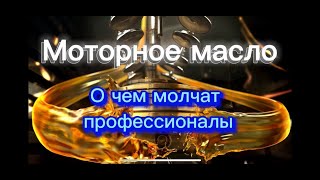 Моторное масло

О чем молчат профессионалы